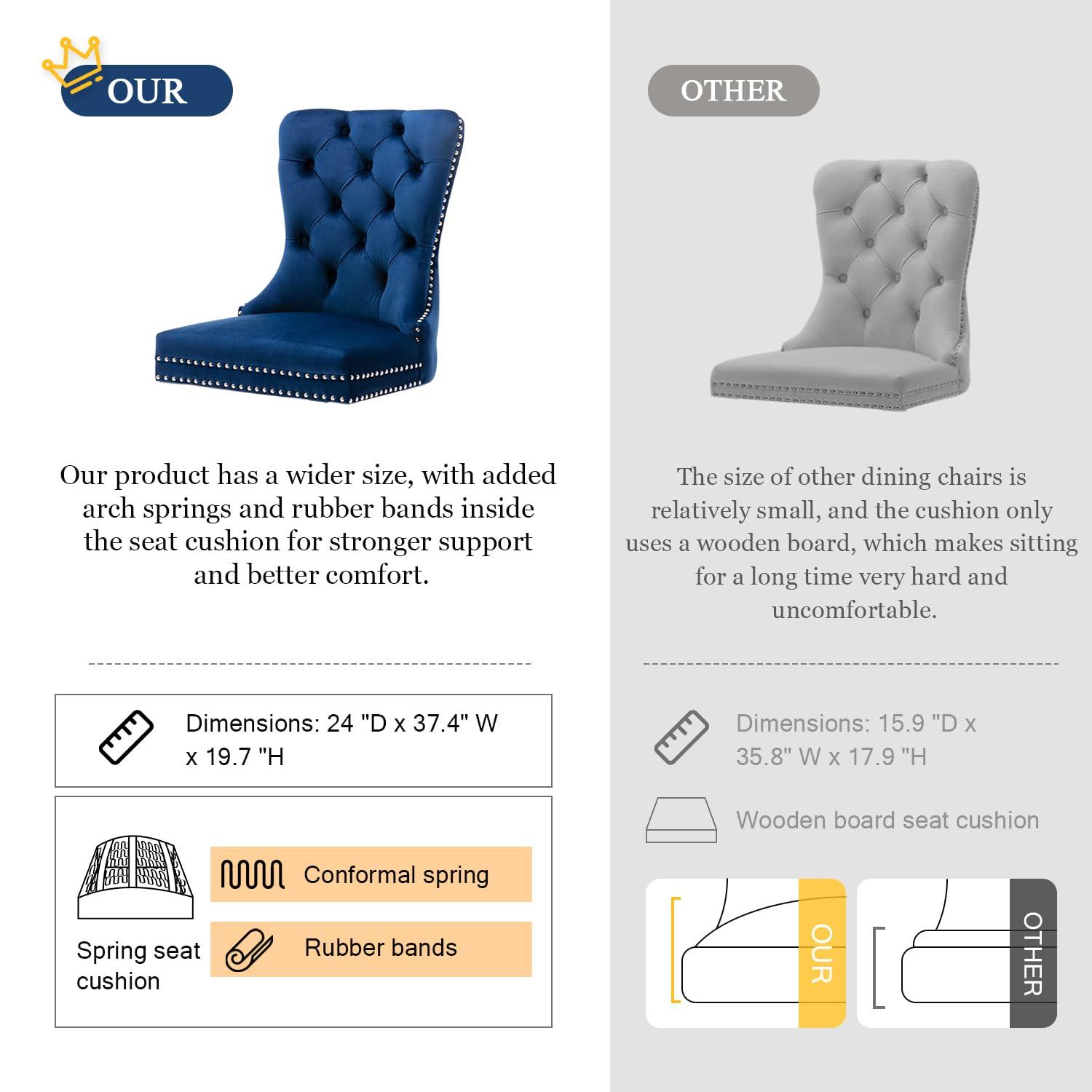 OUR

Our product has a wider size, with added arch springs and rubber bands inside the seat cushion for stronger support and better comfort.

Dimensions: 24 "D x 37.4" W x 19.7 "H

Spring seat cushion

Conformal spring

Rubber bands

OTHER

The size of other dining chairs is relatively small, and the cushion only uses a wooden board, which makes sitting for a long time very hard and uncomfortable.

Dimensions: 15.9 "D x 35.8" W x 17.9 "H

Wooden board seat cushion

OUR

OTHER